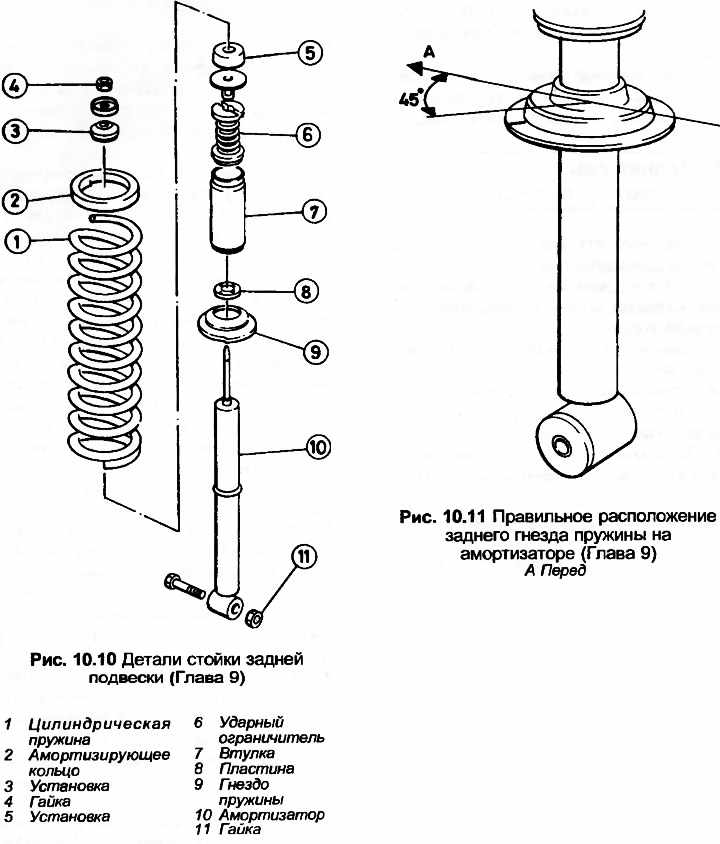 4
3
2
1
5
6
7
8
9
10
11

Рис. 10.10 Детали стойки задней подвески (Глава 9)

1 Цилиндрическая пружина
2 Амортизирующее кольцо
3 Установка
4 Гайка
5 Установка

6 Ударный ограничитель
7 Втулка
8 Пластина
9 Гнездо пружины
10 Амортизатор
11 Гайка

A
45°

Рис. 10.11 Правильное расположение заднего гнезда пружины на амортизаторе (Глава 9)
A Перед